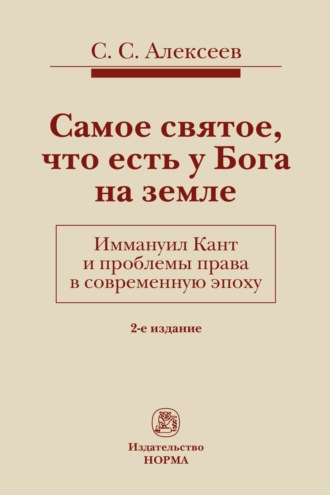 С. С. Алексеев

Самое святое, что есть у Бога на земле

Иммануил Кант и проблемы права в современную эпоху

2-е издание

Издательство
НОРМА